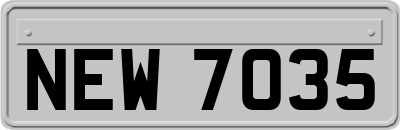 NEW 7035